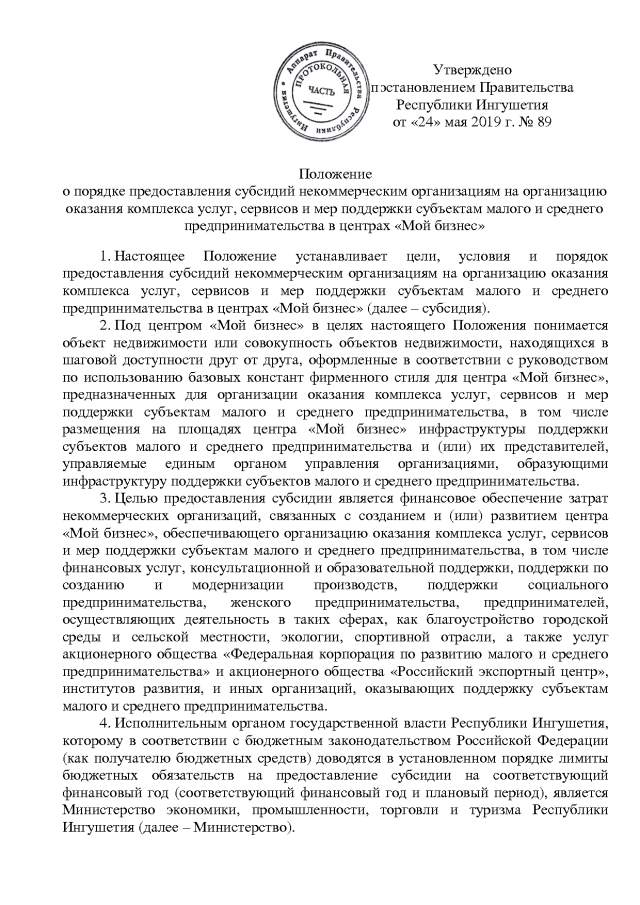 Аппарат Правительства Республики Ингушетия ПРОТОКОЛЬНАЯ ЧАСТЬ

Утверждено постановлением Правительства Республики Ингушетия от «24» мая 2019 г. № 89

Положение
о порядке предоставления субсидий некоммерческим организациям на организацию оказания комплекса услуг, сервисов и мер поддержки субъектам малого и среднего предпринимательства в центрах «Мой бизнес»

1. Настоящее Положение устанавливает цели, условия и порядок предоставления субсидий некоммерческим организациям на организацию оказания комплекса услуг, сервисов и мер поддержки субъектам малого и среднего предпринимательства в центрах «Мой бизнес» (далее – субсидия).

2. Под центром «Мой бизнес» в целях настоящего Положения понимается объект недвижимости или совокупность объектов недвижимости, находящихся в шаговой доступности друг от друга, оформленные в соответствии с руководством по использованию базовых констант фирменного стиля для центра «Мой бизнес», предназначенных для организации оказания комплекса услуг, сервисов и мер поддержки субъектам малого и среднего предпринимательства, в том числе размещения на площадях центра «Мой бизнес» инфраструктуры поддержки субъектов малого и среднего предпринимательства и (или) их представителей, управляемые единым органом управления организациями, образующими инфраструктуру поддержки субъектов малого и среднего предпринимательства.

3. Целью предоставления субсидии является финансовое обеспечение затрат некоммерческих организаций, связанных с созданием и (или) развитием центра «Мой бизнес», обеспечивающего организацию оказания комплекса услуг, сервисов и мер поддержки субъектам малого и среднего предпринимательства, в том числе финансовых услуг, консультационной и образовательной поддержки, поддержки по созданию и модернизации производств, поддержки социального предпринимательства, женского предпринимательства, предпринимателей, осуществляющих деятельность в таких сферах, как благоустройство городской среды и сельской местности, экологии, спортивной отрасли, а также услуг акционерного общества «Федеральная корпорация по развитию малого и среднего предпринимательства» и акционерного общества «Российский экспортный центр», институтов развития, и иных организаций, оказывающих поддержку субъектам малого и среднего предпринимательства.

4. Исполнительным органом государственной власти Республики Ингушетия, которому в соответствии с бюджетным законодательством Российской Федерации (как получателю бюджетных средств) доводятся в установленном порядке лимиты бюджетных обязательств на предоставление субсидии на соответствующий финансовый год (соответствующий финансовый год и плановый период), является Министерство экономики, промышленности, торговли и туризма Республики Ингушетия (далее – Министерство).